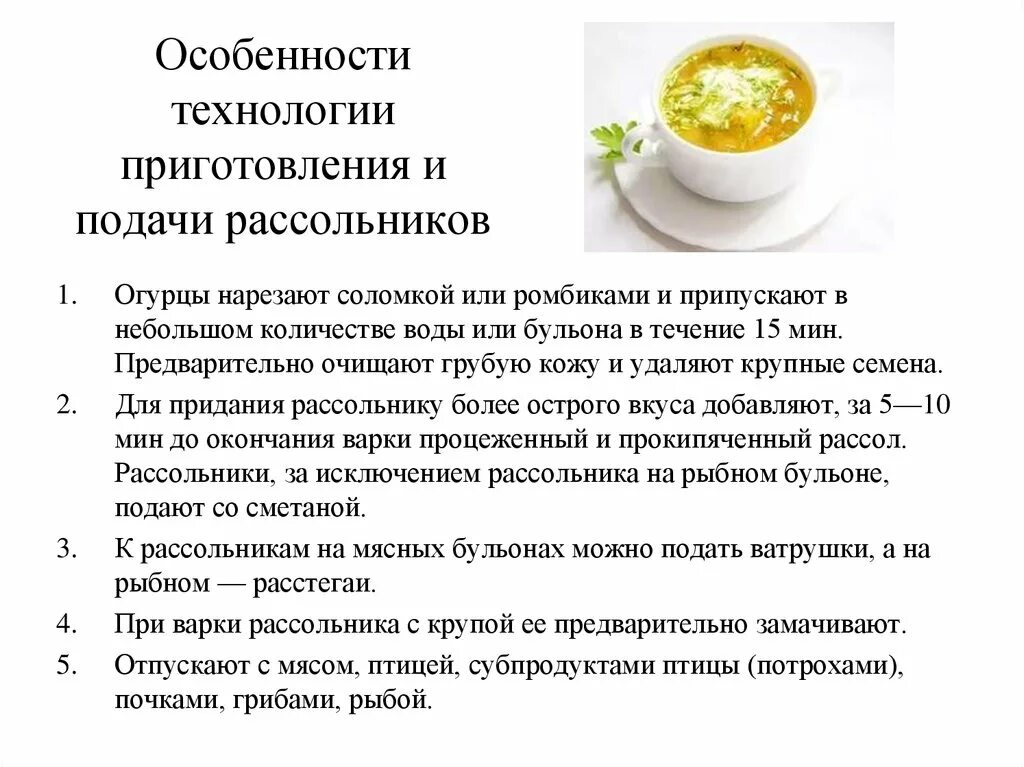 Особенности технологии приготовления и подачи рассольников

1. Огурцы нарезают соломкой или ромбиками и припускают в небольшом количестве воды или бульона в течение 15 мин. Предварительно очищают грубую кожу и удаляют крупные семена.
2. Для придания рассольнику более острого вкуса добавляют, за 5—10 мин до окончания варки процеженный и прокипяченный рассол. Рассольники, за исключением рассольника на рыбном бульоне, подают со сметаной.
3. К рассольникам на мясных бульонах можно подать ватрушки, а на рыбном — расстегаи.
4. При варки рассольника с крупой ее предварительно замачивают.
5. Отпускают с мясом, птицей, субпродуктами птицы (потрохами), почками, грибами, рыбой.